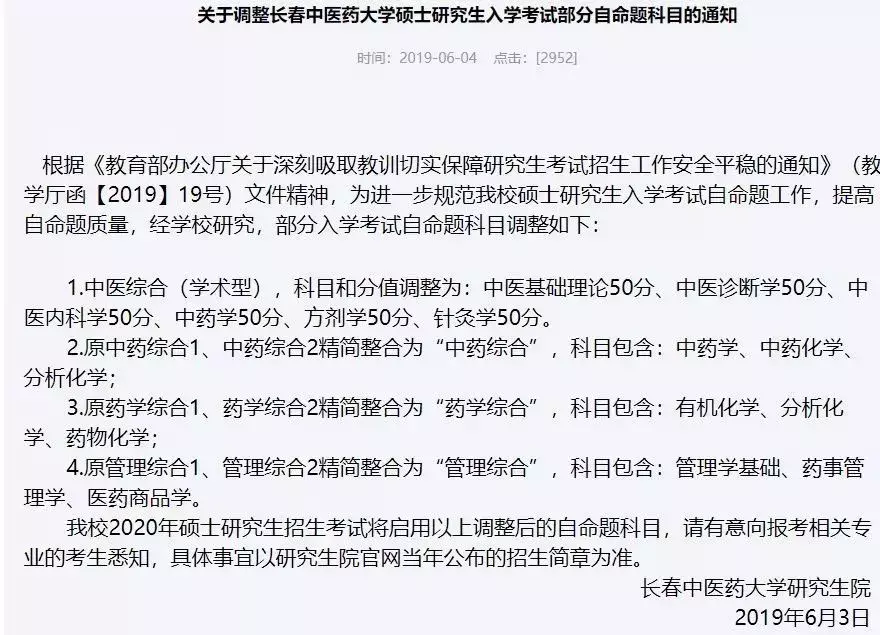 关于调整长春中医药大学硕士研究生入学考试部分自命题科目的通知

时间：2019-06-04　点击：[2952]

根据《教育部办公厅关于深刻吸取教训切实保障研究生考试招生工作安全平稳的通知》（教学厅函【2019】19号）文件精神，为进一步规范我校硕士研究生入学考试自命题工作，提高自命题质量，经学校研究，部分入学考试自命题科目调整如下：

1.中医综合（学术型），科目和分值调整为：中医基础理论50分、中医诊断学50分、中医内科学50分、中药学50分、方剂学50分、针灸学50分。

2.原中药综合1、中药综合2精简整合为“中药综合”，科目包含：中药学、中药化学、分析化学；

3.原药学综合1、药学综合2精简整合为“药学综合”，科目包含：有机化学、分析化学、药物化学；

4.原管理综合1、管理综合2精简整合为“管理综合”，科目包含：管理学基础、药事管理学、医药商品学。

我校2020年硕士研究生招生考试将启用以上调整后的自命题科目，请有意向报考相关专业的考生悉知，具体事宜以研究生院官网当年公布的招生简章为准。

长春中医药大学研究生院
2019年6月3日